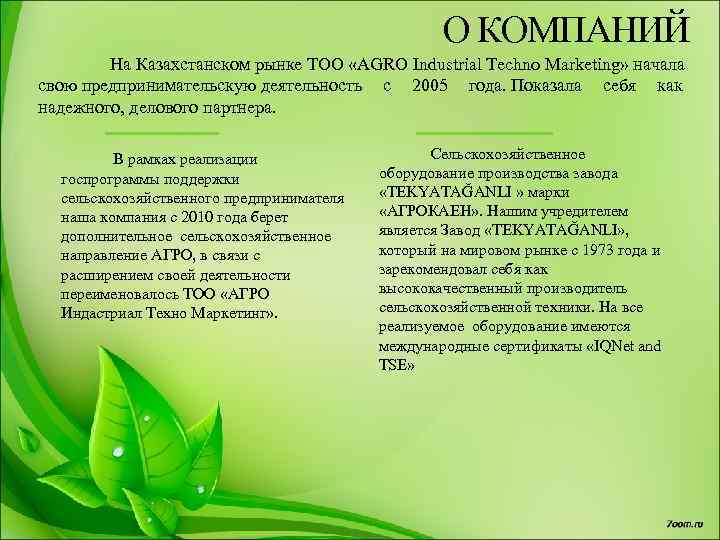 О КОМПАНИЙ

На Казахстанском рынке ТОО «AGRO Industrial Techno Marketing» начала свою предпринимательскую деятельность с 2005 года. Показала себя как надежного, делового партнера.

В рамках реализации госпрограммы поддержки сельскохозяйственного предпринимателя наша компания с 2010 года берет дополнительное сельскохозяйственное направление АГРО, в связи с расширением своей деятельности переименовалось ТОО «АГРО Индастриал Техно Маркетинг».

Сельскохозяйственное оборудование производства завода «TEKYATAĞANLI » марки «АГРОКАЕН». Нашим учредителем является Завод «TEKYATAĞANLI», который на мировом рынке с 1973 года и зарекомендовал себя как высококачественный производитель сельскохозяйственной техники. На все реализуемое оборудование имеются международные сертификаты «IQNet and TSE»

7oom.ru